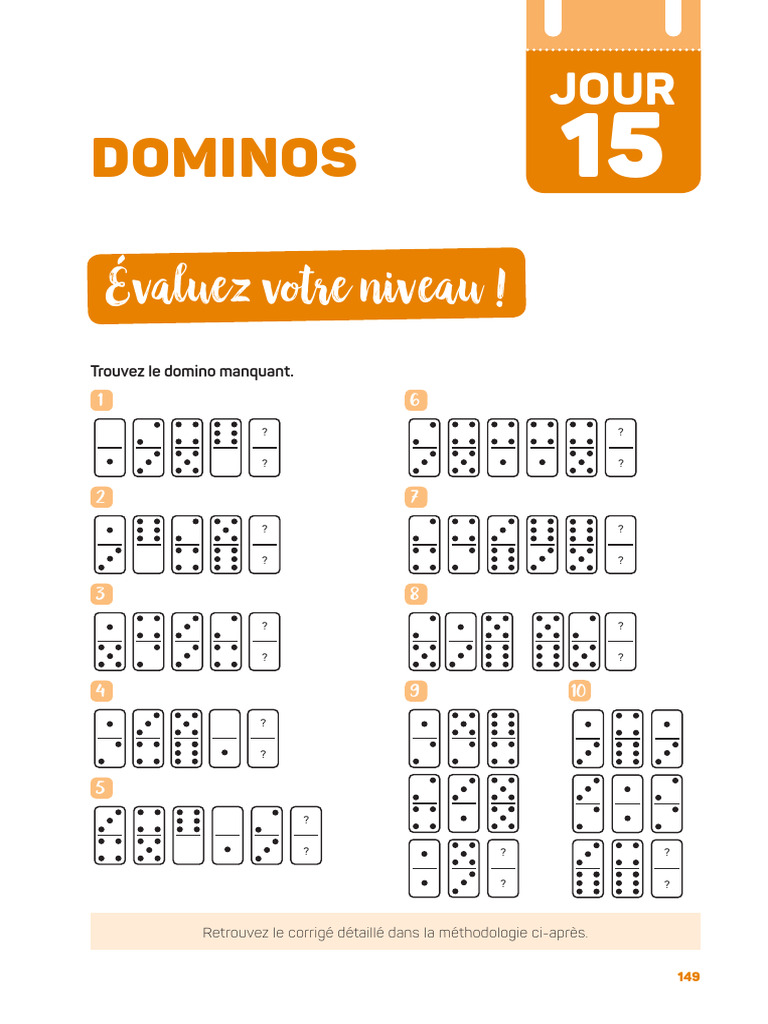 JOUR
15

DOMINOS

Évaluez votre niveau !

Trouvez le domino manquant.

1
?
?

2
?
?

3
?
?

4
?
?

5
?
?

6
?
?

7
?
?

8
?
?

9
?
?

10
?
?

Retrouvez le corrigé détaillé dans la méthodologie ci-après.

149